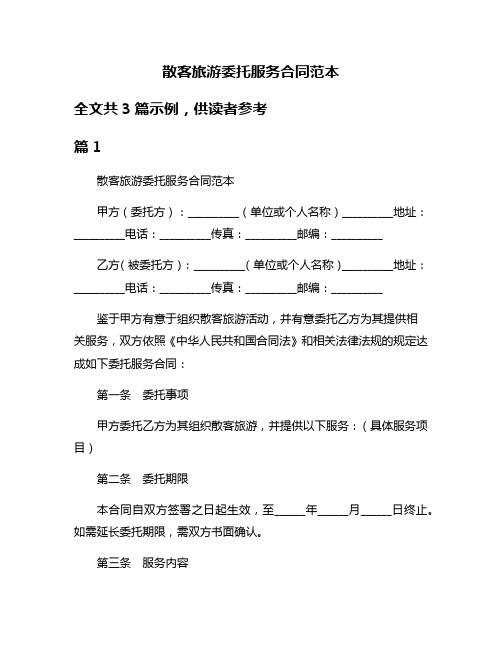 散客旅游委托服务合同范本

全文共 3 篇示例，供读者参考

篇 1

散客旅游委托服务合同范本

甲方（委托方）：__________（单位或个人名称）__________地址：__________电话：__________传真：__________邮编：__________

乙方（被委托方）：__________（单位或个人名称）__________地址：__________电话：__________传真：__________邮编：__________

鉴于甲方有意于组织散客旅游活动，并有意委托乙方为其提供相关服务，双方依照《中华人民共和国合同法》和相关法律法规的规定达成如下委托服务合同：

第一条　委托事项

甲方委托乙方为其组织散客旅游，并提供以下服务：（具体服务项目）

第二条　委托期限

本合同自双方签署之日起生效，至______年______月______日终止。如需延长委托期限，需双方书面确认。

第三条　服务内容